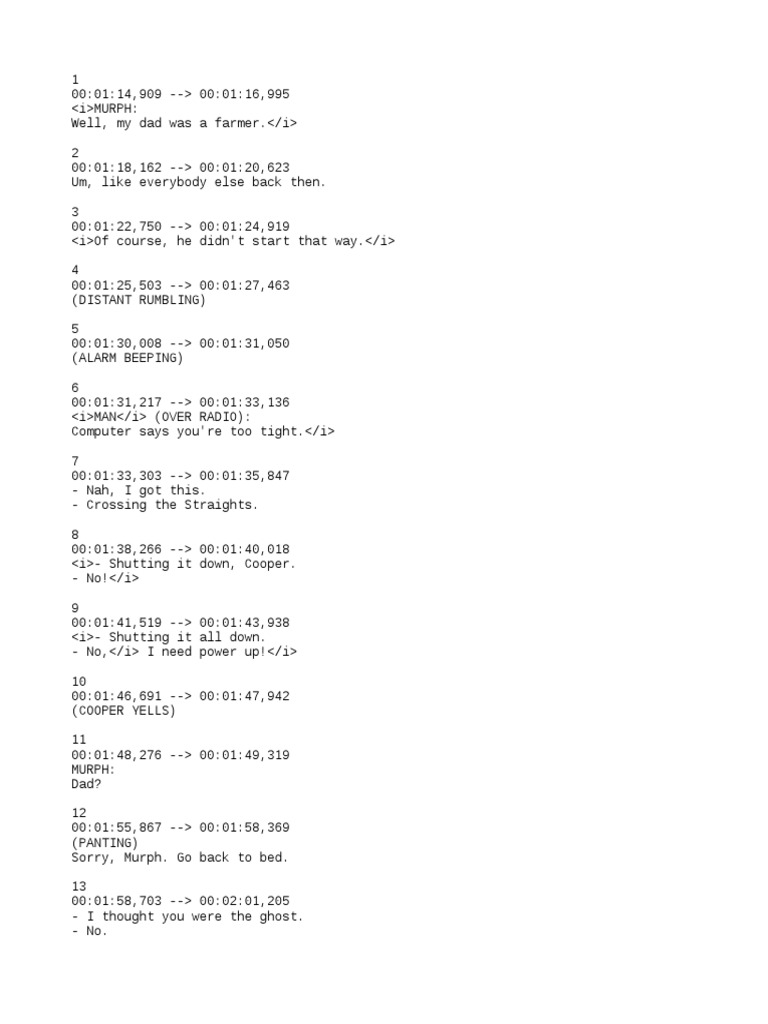 1
00:01:14,909 --> 00:01:16,995
<i>MURPH:
Well, my dad was a farmer.</i>

2
00:01:18,162 --> 00:01:20,623
Um, like everybody else back then.

3
00:01:22,750 --> 00:01:24,919
<i>Of course, he didn't start that way.</i>

4
00:01:25,503 --> 00:01:27,463
(DISTANT RUMBLING)

5
00:01:30,008 --> 00:01:31,050
(ALARM BEEPING)

6
00:01:31,217 --> 00:01:33,136
<i>MAN</i> (OVER RADIO):
Computer says you're too tight.</i>

7
00:01:33,303 --> 00:01:35,847
- Nah, I got this.
- Crossing the Straights.

8
00:01:38,266 --> 00:01:40,018
<i>- Shutting it down, Cooper.
- No!</i>

9
00:01:41,519 --> 00:01:43,938
<i>- Shutting it all down.
- No,</i> I need power up!</i>

10
00:01:46,691 --> 00:01:47,942
(COOPER YELLS)

11
00:01:48,276 --> 00:01:49,319
MURPH:
Dad?

12
00:01:55,867 --> 00:01:58,369
(PANTING)
Sorry, Murph. Go back to bed.

13
00:01:58,703 --> 00:02:01,205
- I thought you were the ghost.
- No.